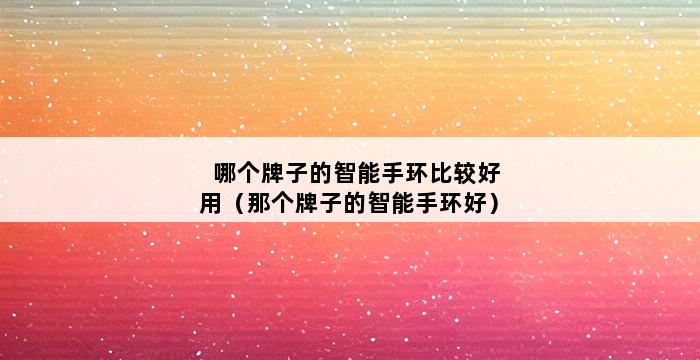 哪个牌子的智能手环比较好用（那个牌子的智能手环好）